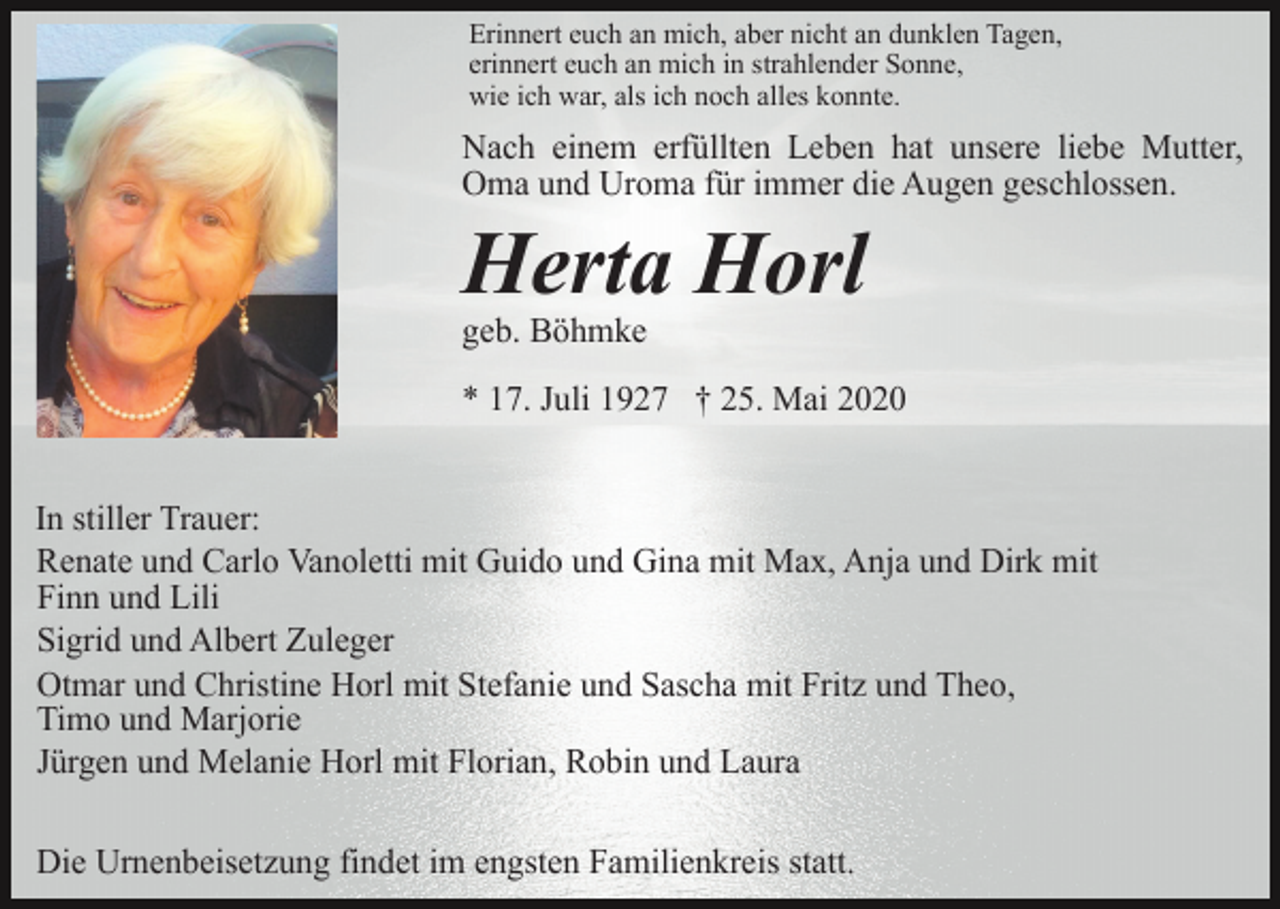 Erinnert euch an mich, aber nicht an dunklen Tagen,
erinnert euch an mich in strahlender Sonne,
wie ich war, als ich noch alles konnte.

Nach einem erfüllten Leben hat unsere liebe Mutter, Oma und Uroma für immer die Augen geschlossen.

Herta Horl

geb. Böhmke

* 17. Juli 1927 † 25. Mai 2020

In stiller Trauer:

Renate und Carlo Vanoletti mit Guido und Gina mit Max, Anja und Dirk mit Finn und Lili

Sigrid und Albert Zuleger

Otmar und Christine Horl mit Stefanie und Sascha mit Fritz und Theo, Timo und Marjorie

Jürgen und Melanie Horl mit Florian, Robin und Laura

Die Urnenbeisetzung findet im engsten Familienkreis statt.